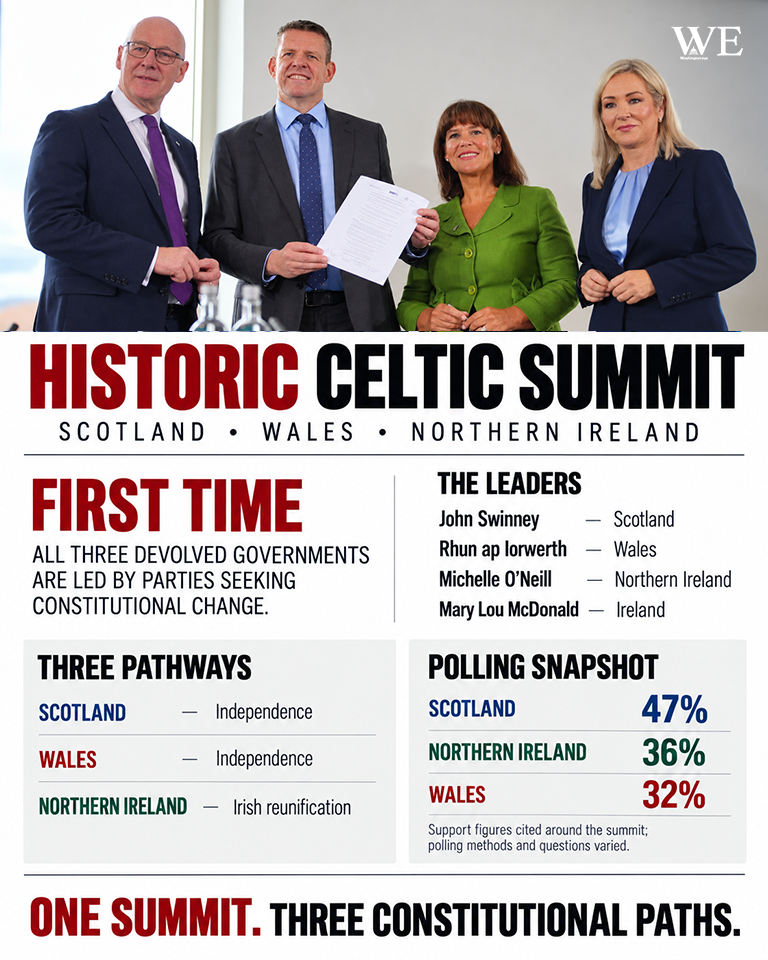 WE

HISTORIC CELTIC SUMMIT

SCOTLAND • WALES • NORTHERN IRELAND

FIRST TIME

ALL THREE DEVOLVED GOVERNMENTS ARE LED BY PARTIES SEEKING CONSTITUTIONAL CHANGE.

THE LEADERS

John Swinney — Scotland
Rhun ap Iorwerth — Wales
Michelle O'Neill — Northern Ireland
Mary Lou McDonald — Ireland

THREE PATHWAYS

SCOTLAND — Independence
WALES — Independence
NORTHERN IRELAND — Irish reunification

POLLING SNAPSHOT

SCOTLAND 47%
NORTHERN IRELAND 36%
WALES 32%

Support figures cited around the summit; polling methods and questions varied.

ONE SUMMIT. THREE CONSTITUTIONAL PATHS.